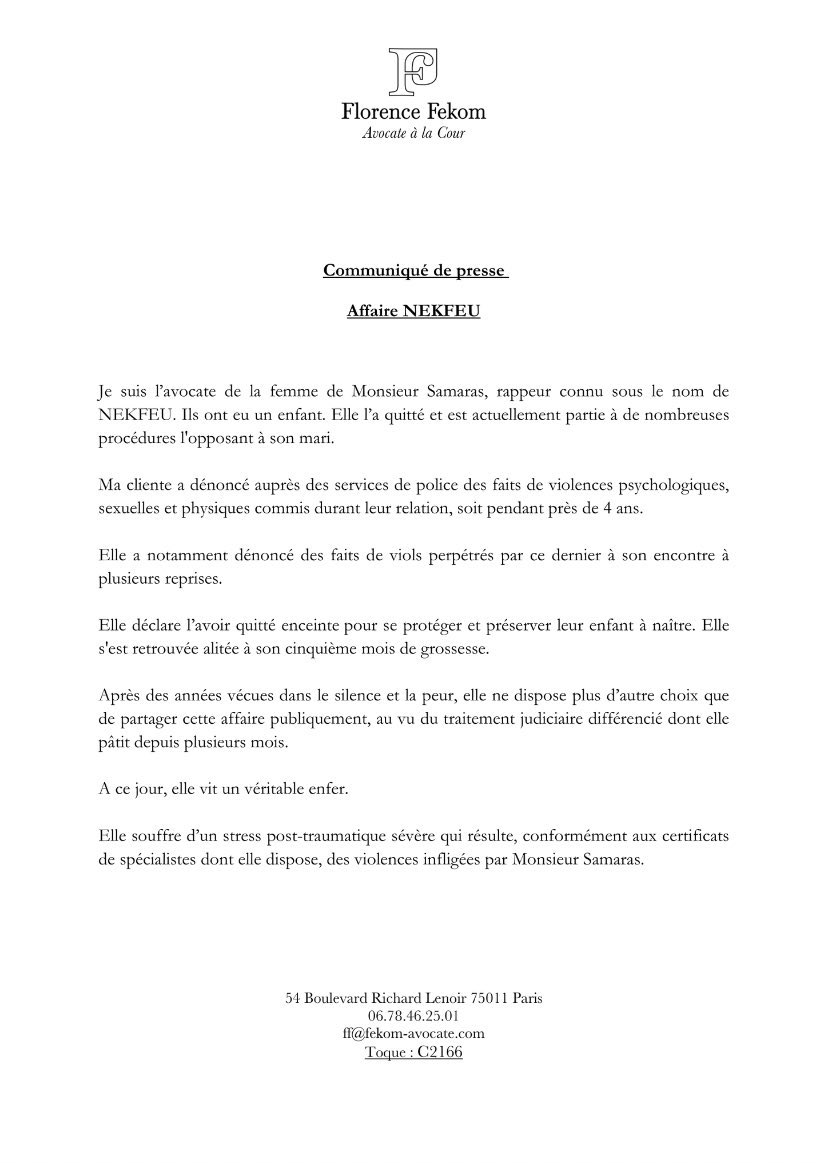 FF

Florence Fekom
Avocate à la Cour

Communiqué de presse

Affaire NEKFEU

Je suis l'avocate de la femme de Monsieur Samaras, rappeur connu sous le nom de NEKFEU. Ils ont eu un enfant. Elle l'a quitté et est actuellement partie à de nombreuses procédures l'opposant à son mari.

Ma cliente a dénoncé auprès des services de police des faits de violences psychologiques, sexuelles et physiques commis durant leur relation, soit pendant près de 4 ans.

Elle a notamment dénoncé des faits de viols perpétrés par ce dernier à son encontre à plusieurs reprises.

Elle déclare l'avoir quitté enceinte pour se protéger et préserver leur enfant à naître. Elle s'est retrouvée alitée à son cinquième mois de grossesse.

Après des années vécues dans le silence et la peur, elle ne dispose plus d'autre choix que de partager cette affaire publiquement, au vu du traitement judiciaire différencié dont elle pâtit depuis plusieurs mois.

A ce jour, elle vit un véritable enfer.

Elle souffre d'un stress post-traumatique sévère qui résulte, conformément aux certificats de spécialistes dont elle dispose, des violences infligées par Monsieur Samaras.

54 Boulevard Richard Lenoir 75011 Paris
06.78.46.25.01
ff@fekom-avocate.com
Toque : C2166